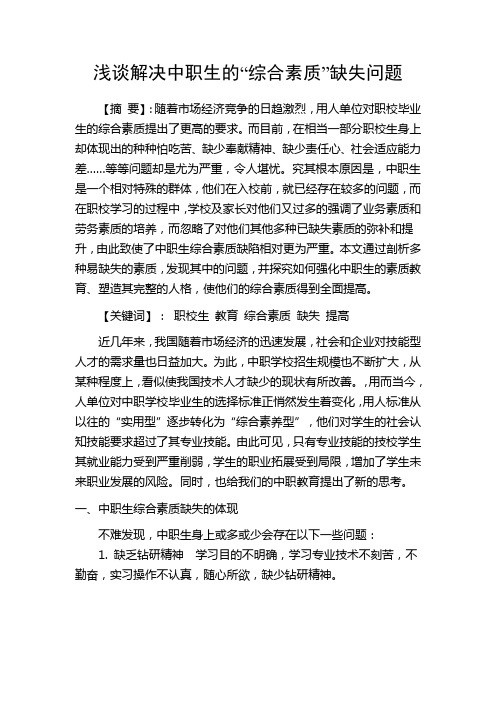 浅谈解决中职生的“综合素质”缺失问题

【摘 要】：随着市场经济竞争的日趋激烈，用人单位对职校毕业生的综合素质提出了更高的要求。而目前，在相当一部分职校生身上却体现出的种种怕吃苦、缺少奉献精神、缺少责任心、社会适应能力差……等等问题却是尤为严重，令人堪忧。究其根本原因是，中职生是一个相对特殊的群体，他们在入校前，就已经存在较多的问题，而在职校学习的过程中，学校及家长对他们又过多的强调了业务素质和劳务素质的培养，而忽略了对他们其他多种已缺失素质的弥补和提升，由此致使了中职生综合素质缺陷相对更为严重。本文通过剖析多种易缺失的素质，发现其中的问题，并探究如何强化中职生的素质教育、塑造其完整的人格，使他们的综合素质得到全面提高。

【关键词】： 职校生 教育 综合素质 缺失 提高

近几年来，我国随着市场经济的迅速发展，社会和企业对技能型人才的需求量也日益加大。为此，中职学校招生规模也不断扩大，从某种程度上，看似使我国技术人才缺少的现状有所改善。，用而当今，人单位对中职学校毕业生的选择标准正悄然发生着变化，用人标准从以往的“实用型”逐步转化为“综合素养型”，他们对学生的社会认知技能要求超过了其专业技能。由此可见，只有专业技能的技校学生其就业能力受到严重削弱，学生的职业拓展受到局限，增加了学生未来职业发展的风险。同时，也给我们的中职教育提出了新的思考。

一、中职生综合素质缺失的体现

不难发现，中职生身上或多或少会存在以下一些问题：

1. 缺乏钻研精神 学习目的不明确，学习专业技术不刻苦，不勤奋，实习操作不认真，随心所欲，缺少钻研精神。